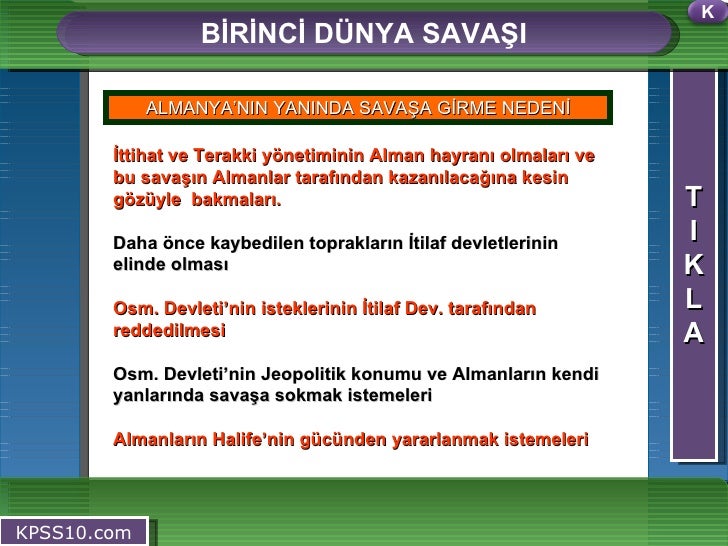 K

BİRİNCİ DÜNYA SAVAŞI

ALMANYA'NIN YANINDA SAVAŞA GİRME NEDENİ

İttihat ve Terakki yönetiminin Alman hayranı olmaları ve bu savaşın Almanlar tarafından kazanılacağına kesin gözüyle bakmaları.

Daha önce kaybedilen toprakların İtilaf devletlerinin elinde olması

Osm. Devleti'nin isteklerinin İtilaf Dev. tarafından reddedilmesi

Osm. Devleti'nin Jeopolitik konumu ve Almanların kendi yanlarında savaşa sokmak istemeleri

Almanların Halife'nin gücünden yararlanmak istemeleri

T
I
K
L
A

KPSS10.com